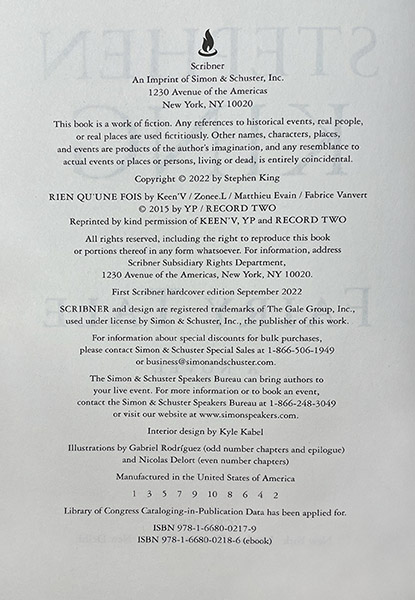 Scribner
An Imprint of Simon & Schuster, Inc.
1230 Avenue of the Americas
New York, NY 10020

This book is a work of fiction. Any references to historical events, real people, or real places are used fictitiously. Other names, characters, places, and events are products of the author's imagination, and any resemblance to actual events or places or persons, living or dead, is entirely coincidental.

Copyright © 2022 by Stephen King

RIEN QU'UNE FOIS by Keen'V / Zonee.L / Matthieu Evain / Fabrice Vanvert
© 2015 by YP / RECORD TWO
Reprinted by kind permission of KEEN'V, YP and RECORD TWO

All rights reserved, including the right to reproduce this book or portions thereof in any form whatsoever. For information, address Scribner Subsidiary Rights Department, 1230 Avenue of the Americas, New York, NY 10020.

First Scribner hardcover edition September 2022

SCRIBNER and design are registered trademarks of The Gale Group, Inc., used under license by Simon & Schuster, Inc., the publisher of this work.

For information about special discounts for bulk purchases, please contact Simon & Schuster Special Sales at 1-866-506-1949 or business@simonandschuster.com.

The Simon & Schuster Speakers Bureau can bring authors to your live event. For more information or to book an event, contact the Simon & Schuster Speakers Bureau at 1-866-248-3049 or visit our website at www.simonspeakers.com.

Interior design by Kyle Kabel

Illustrations by Gabriel Rodríguez (odd number chapters and epilogue) and Nicolas Delort (even number chapters)

Manufactured in the United States of America

1 3 5 7 9 10 8 6 4 2

Library of Congress Cataloging-in-Publication Data has been applied for.

ISBN 978-1-6680-0217-9
ISBN 978-1-6680-0218-6 (ebook)